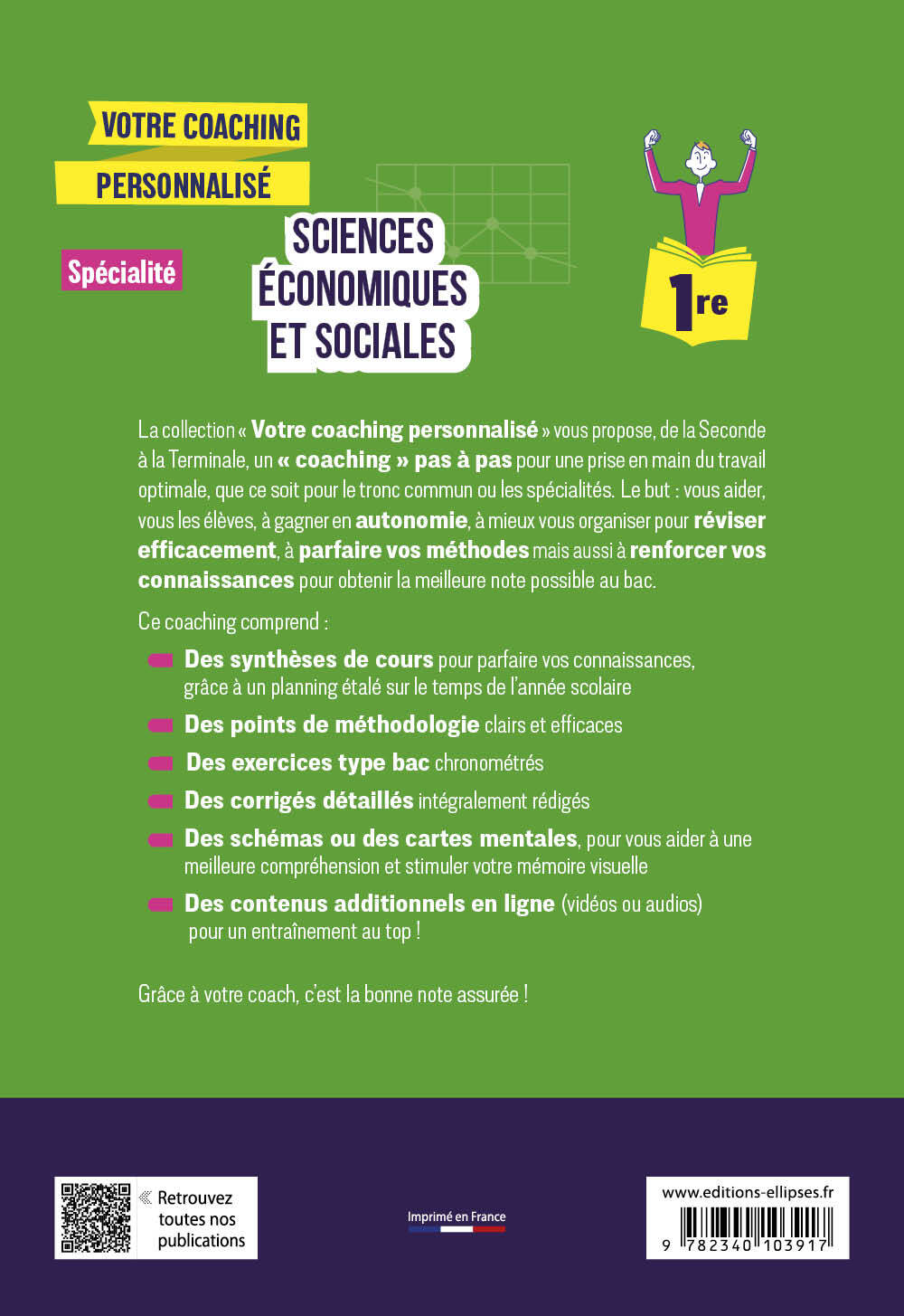 VOTRE COACHING PERSONNALISÉ

Spécialité

SCIENCES ÉCONOMIQUES ET SOCIALES

1re

La collection « Votre coaching personnalisé » vous propose, de la Seconde à la Terminale, un « coaching » pas à pas pour une prise en main du travail optimale, que ce soit pour le tronc commun ou les spécialités. Le but : vous aider, vous les élèves, à gagner en autonomie, à mieux vous organiser pour réviser efficacement, à parfaire vos méthodes mais aussi à renforcer vos connaissances pour obtenir la meilleure note possible au bac.

Ce coaching comprend :

Des synthèses de cours pour parfaire vos connaissances, grâce à un planning étalé sur le temps de l'année scolaire

Des points de méthodologie clairs et efficaces

Des exercices type bac chronométrés

Des corrigés détaillés intégralement rédigés

Des schémas ou des cartes mentales, pour vous aider à une meilleure compréhension et stimuler votre mémoire visuelle

Des contenus additionnels en ligne (vidéos ou audios) pour un entraînement au top !

Grâce à votre coach, c'est la bonne note assurée !

Retrouvez toutes nos publications

Imprimé en France

www.editions-ellipses.fr

9 782340 103917